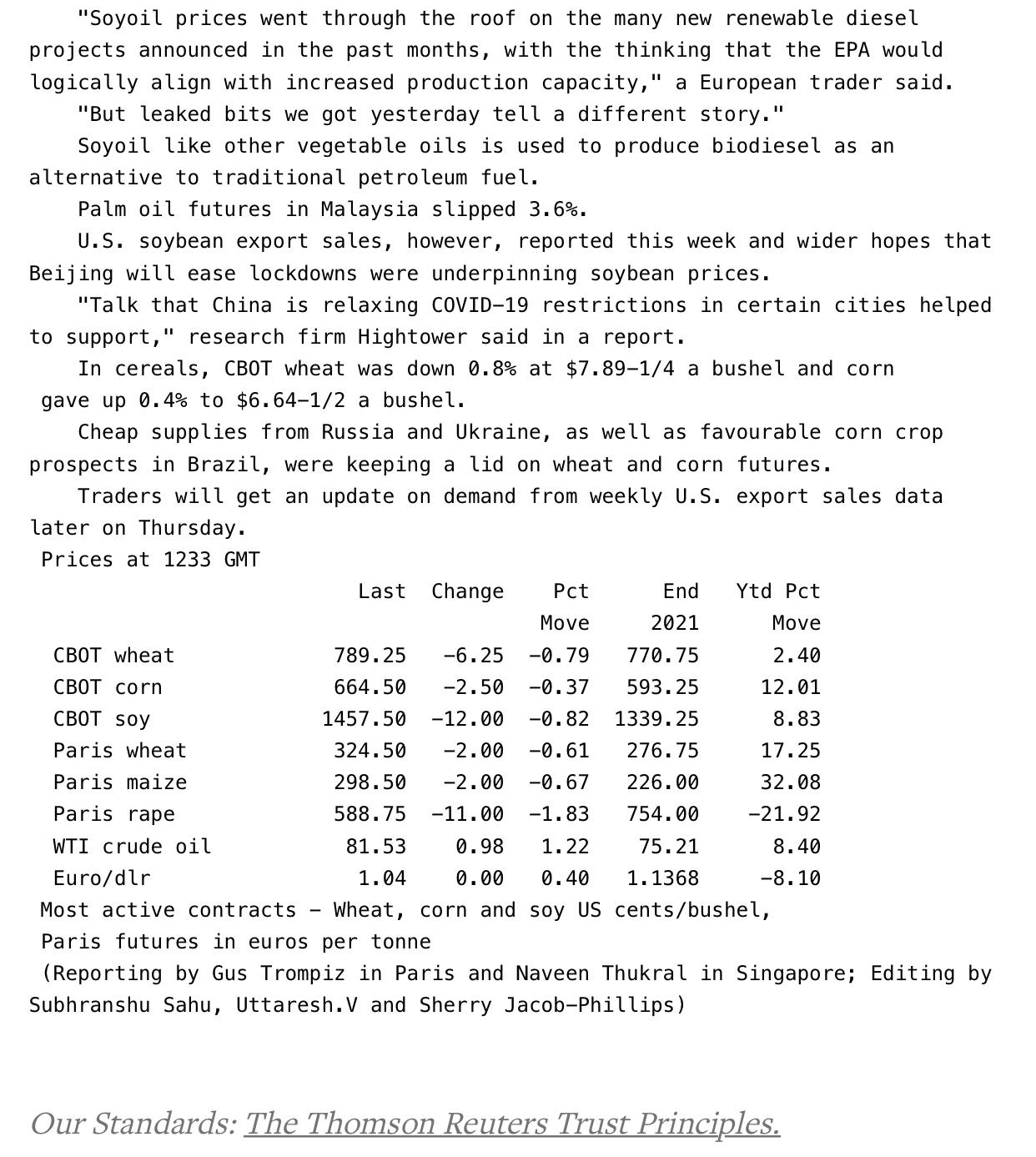 "Soyoil prices went through the roof on the many new renewable diesel projects announced in the past months, with the thinking that the EPA would logically align with increased production capacity," a European trader said.

"But leaked bits we got yesterday tell a different story."

Soyoil like other vegetable oils is used to produce biodiesel as an alternative to traditional petroleum fuel.

Palm oil futures in Malaysia slipped 3.6%.

U.S. soybean export sales, however, reported this week and wider hopes that Beijing will ease lockdowns were underpinning soybean prices.

"Talk that China is relaxing COVID-19 restrictions in certain cities helped to support," research firm Hightower said in a report.

In cereals, CBOT wheat was down 0.8% at $7.89-1/4 a bushel and corn gave up 0.4% to $6.64-1/2 a bushel.

Cheap supplies from Russia and Ukraine, as well as favourable corn crop prospects in Brazil, were keeping a lid on wheat and corn futures.

Traders will get an update on demand from weekly U.S. export sales data later on Thursday.

Prices at 1233 GMT

| | Last | Change | Pct Move | End 2021 | Ytd Pct Move |
|---|---|---|---|---|---|
| CBOT wheat | 789.25 | -6.25 | -0.79 | 770.75 | 2.40 |
| CBOT corn | 664.50 | -2.50 | -0.37 | 593.25 | 12.01 |
| CBOT soy | 1457.50 | -12.00 | -0.82 | 1339.25 | 8.83 |
| Paris wheat | 324.50 | -2.00 | -0.61 | 276.75 | 17.25 |
| Paris maize | 298.50 | -2.00 | -0.67 | 226.00 | 32.08 |
| Paris rape | 588.75 | -11.00 | -1.83 | 754.00 | -21.92 |
| WTI crude oil | 81.53 | 0.98 | 1.22 | 75.21 | 8.40 |
| Euro/dlr | 1.04 | 0.00 | 0.40 | 1.1368 | -8.10 |

Most active contracts - Wheat, corn and soy US cents/bushel, Paris futures in euros per tonne

(Reporting by Gus Trompiz in Paris and Naveen Thukral in Singapore; Editing by Subhranshu Sahu, Uttaresh.V and Sherry Jacob-Phillips)

Our Standards: The Thomson Reuters Trust Principles.